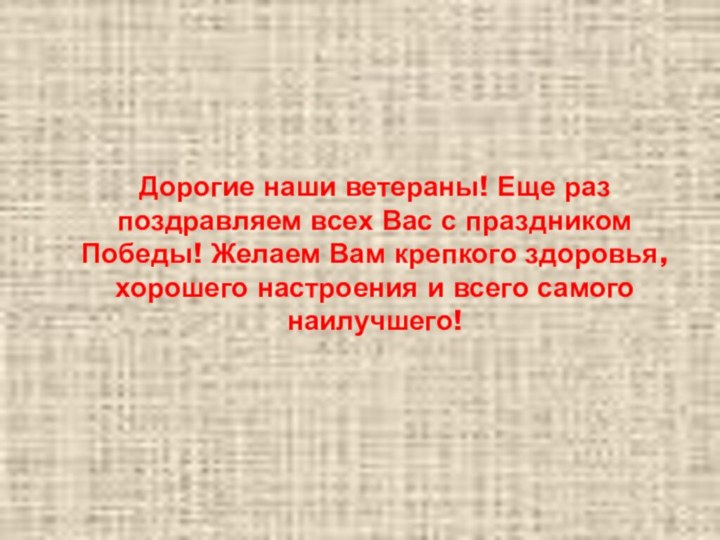 Дорогие наши ветераны! Еще раз поздравляем всех Вас с праздником Победы! Желаем Вам крепкого здоровья, хорошего настроения и всего самого наилучшего!